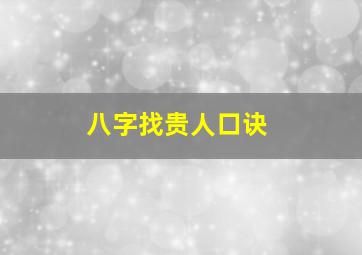 八字找贵人口诀